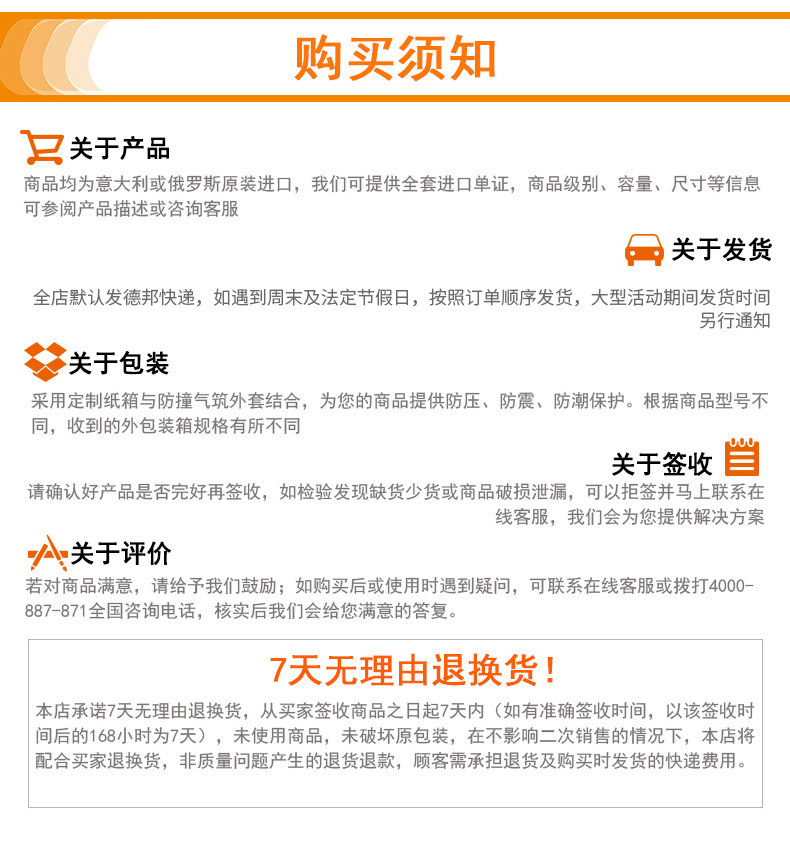 购买须知

关于产品

商品均为意大利或俄罗斯原装进口，我们可提供全套进口单证，商品级别、容量、尺寸等信息可参阅产品描述或咨询客服

关于发货

全店默认发德邦快递，如遇到周末及法定节假日，按照订单顺序发货，大型活动期间发货时间另行通知

关于包装

采用定制纸箱与防撞气筑外套结合，为您的商品提供防压、防震、防潮保护。根据商品型号不同，收到的外包装箱规格有所不同

关于签收

请确认好产品是否完好再签收，如检验发现缺货少货或商品破损泄漏，可以拒签并马上联系在线客服，我们会为您提供解决方案

关于评价

若对商品满意，请给予我们鼓励；如购买后或使用时遇到疑问，可联系在线客服或拨打4000-887-871全国咨询电话，核实后我们会给您满意的答复。

7天无理由退换货！

本店承诺7天无理由退换货，从买家签收商品之日起7天内（如有准确签收时间，以该签收时间后的168小时为7天），未使用商品，未破坏原包装，在不影响二次销售的情况下，本店将配合买家退换货，非质量问题产生的退货退款，顾客需承担退货及购买时发货的快递费用。